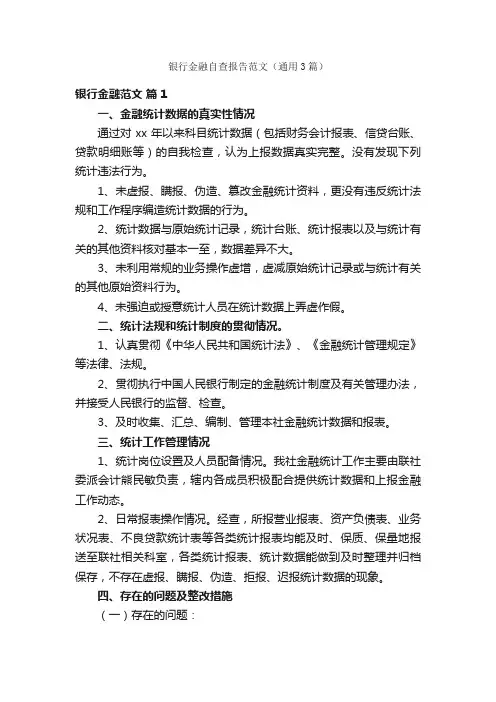 银行金融自查报告范文（通用3篇）

银行金融范文 篇1

一、金融统计数据的真实性情况

通过对 xx 年以来科目统计数据（包括财务会计报表、信贷台账、贷款明细账等）的自我检查，认为上报数据真实完整。没有发现下列统计违法行为。

1、未虚报、瞒报、伪造、篡改金融统计资料，更没有违反统计法规和工作程序编造统计数据的行为。

2、统计数据与原始统计记录，统计台账、统计报表以及与统计有关的其他资料核对基本一至，数据差异不大。

3、未利用常规的业务操作虚增，虚减原始统计记录或与统计有关的其他原始资料行为。

4、未强迫或授意统计人员在统计数据上弄虚作假。

二、统计法规和统计制度的贯彻情况。

1、认真贯彻《中华人民共和国统计法》、《金融统计管理规定》等法律、法规。

2、贯彻执行中国人民银行制定的金融统计制度及有关管理办法，并接受人民银行的监督、检查。

3、及时收集、汇总、编制、管理本社金融统计数据和报表。

三、统计工作管理情况

1、统计岗位设置及人员配备情况。我社金融统计工作主要由联社委派会计熊民敏负责，辖内各成员积极配合提供统计数据和上报金融工作动态。

2、日常报表操作情况。经查，所报营业报表、资产负债表、业务状况表、不良贷款统计表等各类统计报表均能及时、保质、保量地报送至联社相关科室，各类统计报表、统计数据能做到及时整理并归档保存，不存在虚报、瞒报、伪造、拒报、迟报统计数据的现象。

四、存在的问题及整改措施

（一）存在的问题：